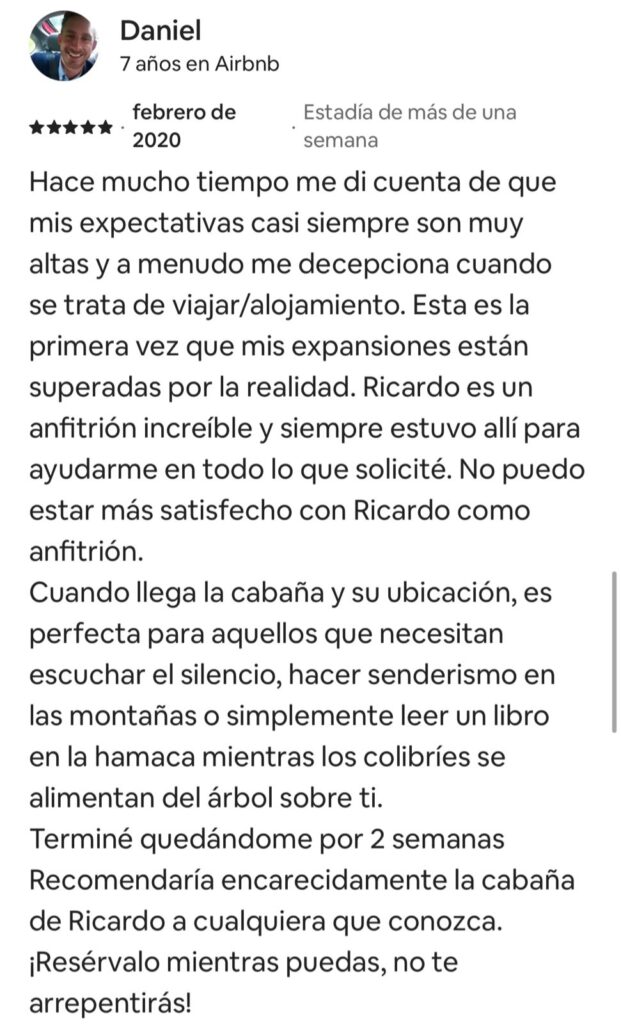 Daniel
7 años en Airbnb

★★★★★ · febrero de 2020 · Estadía de más de una semana

Hace mucho tiempo me di cuenta de que mis expectativas casi siempre son muy altas y a menudo me decepciona cuando se trata de viajar/alojamiento. Esta es la primera vez que mis expansiones están superadas por la realidad. Ricardo es un anfitrión increíble y siempre estuvo allí para ayudarme en todo lo que solicité. No puedo estar más satisfecho con Ricardo como anfitrión.
Cuando llega la cabaña y su ubicación, es perfecta para aquellos que necesitan escuchar el silencio, hacer senderismo en las montañas o simplemente leer un libro en la hamaca mientras los colibríes se alimentan del árbol sobre ti.
Terminé quedándome por 2 semanas
Recomendaría encarecidamente la cabaña de Ricardo a cualquiera que conozca. ¡Resérvalo mientras puedas, no te arrepentirás!